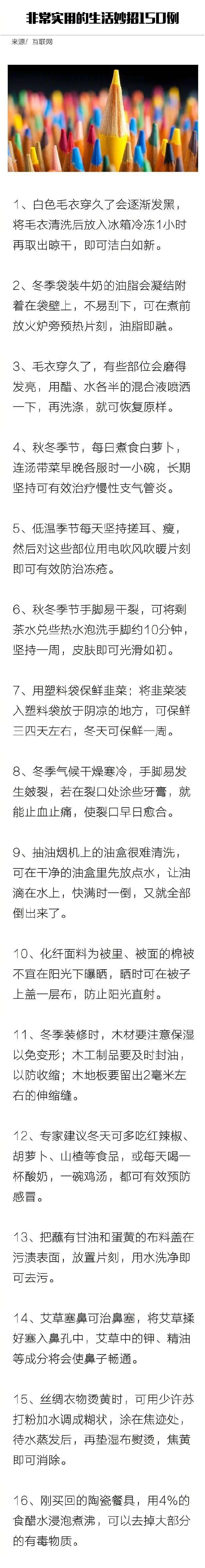 非常实用的生活妙招150例

来源/ 互联网

1、白色毛衣穿久了会逐渐发黑，将毛衣清洗后放入冰箱冷冻1小时再取出晾干，即可洁白如新。

2、冬季袋装牛奶的油脂会凝结附着在袋壁上，不易刮下，可在煮前放火炉旁预热片刻，油脂即融。

3、毛衣穿久了，有些部位会磨得发亮，用醋、水各半的混合液喷洒一下，再洗涤，就可恢复原样。

4、秋冬季节，每日煮食白萝卜，连汤带菜早晚各服时一小碗，长期坚持可有效治疗慢性支气管炎。

5、低温季节每天坚持搓耳、瘦，然后对这些部位用电吹风吹暖片刻即可有效防治冻疮。

6、秋冬季节手脚易干裂，可将剩茶水兑些热水泡洗手脚约10分钟，坚持一周，皮肤即可光滑如初。

7、用塑料袋保鲜韭菜：将韭菜装入塑料袋放于阴凉的地方，可保鲜三四天左右，冬天可保鲜一周。

8、冬季气候干燥寒冷，手脚易发生皴裂，若在裂口处涂些牙膏，就能止血止痛，使裂口早日愈合。

9、抽油烟机上的油盒很难清洗，可在干净的油盒里先放点水，让油滴在水上，快满时一倒，又就全部倒出来了。

10、化纤面料为被里、被面的棉被不宜在阳光下曝晒，晒时可在被子上盖一层布，防止阳光直射。

11、冬季装修时，木材要注意保湿以免变形；木工制品要及时封油，以防收缩；木地板要留出2毫米左右的伸缩缝。

12、专家建议冬天可多吃红辣椒、胡萝卜、山楂等食品，或每天喝一杯酸奶，一碗鸡汤，都可有效预防感冒。

13、把蘸有甘油和蛋黄的布料盖在污渍表面，放置片刻，用水洗净即可去污。

14、艾草塞鼻可治鼻塞，将艾草揉好塞入鼻孔中，艾草中的钾、精油等成分将会使鼻子畅通。

15、丝绸衣物烫黄时，可用少许苏打粉加水调成糊状，涂在焦迹处，待水蒸发后，再垫湿布熨烫，焦黄即可消除。

16、刚买回的陶瓷餐具，用4%的食醋水浸泡煮沸，可以去掉大部分的有毒物质。